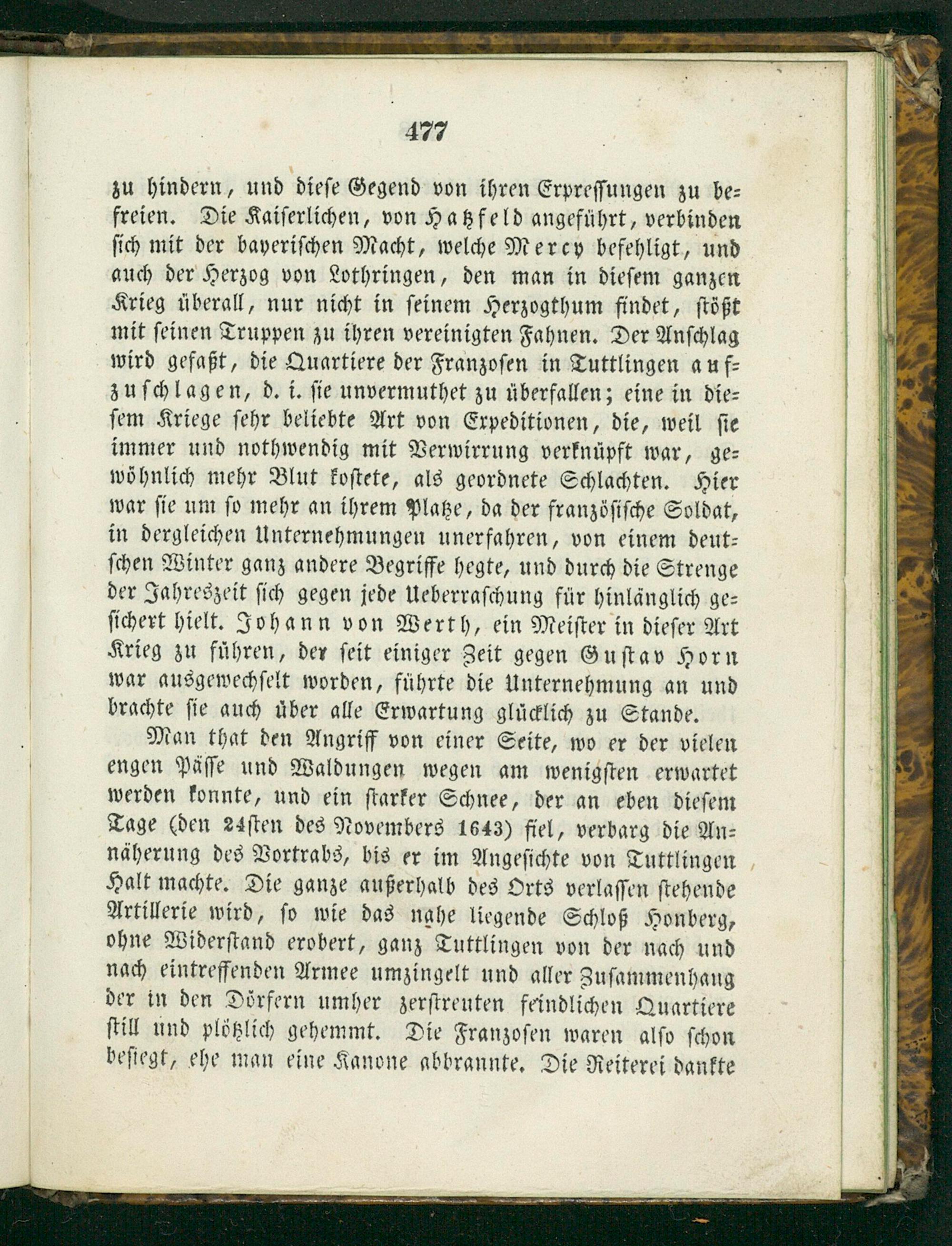 477

zu hindern, und diese Gegend von ihren Erpressungen zu befreien. Die Kaiserlichen, von Hatzfeld angeführt, verbinden sich mit der bayerischen Macht, welche Mercy befehligt, und auch der Herzog von Lothringen, den man in diesem ganzen Krieg überall, nur nicht in seinem Herzogthum findet, stößt mit seinen Truppen zu ihren vereinigten Fahnen. Der Anschlag wird gefaßt, die Quartiere der Franzosen in Tuttlingen aufzuschlagen, d. i. sie unvermuthet zu überfallen; eine in diesem Kriege sehr beliebte Art von Expeditionen, die, weil sie immer und nothwendig mit Verwirrung verknüpft war, gewöhnlich mehr Blut kostete, als geordnete Schlachten. Hier war sie um so mehr an ihrem Platze, da der französische Soldat, in dergleichen Unternehmungen unerfahren, von einem deutschen Winter ganz andere Begriffe hegte, und durch die Strenge der Jahreszeit sich gegen jede Ueberraschung für hinlänglich gesichert hielt. Johann von Werth, ein Meister in dieser Art Krieg zu führen, der seit einiger Zeit gegen Gustav Horn war ausgewechselt worden, führte die Unternehmung an und brachte sie auch über alle Erwartung glücklich zu Stande.

Man that den Angriff von einer Seite, wo er der vielen engen Pässe und Waldungen wegen am wenigsten erwartet werden konnte, und ein starker Schnee, der an eben diesem Tage (den 24sten des Novembers 1643) fiel, verbarg die Annäherung des Vortrabs, bis er im Angesichte von Tuttlingen Halt machte. Die ganze außerhalb des Orts verlassen stehende Artillerie wird, so wie das nahe liegende Schloß Honberg, ohne Widerstand erobert, ganz Tuttlingen von der nach und nach eintreffenden Armee umzingelt und aller Zusammenhang der in den Dörfern umher zerstreuten feindlichen Quartiere still und plötzlich gehemmt. Die Franzosen waren also schon besiegt, ehe man eine Kanone abbrannte. Die Reiterei dankte